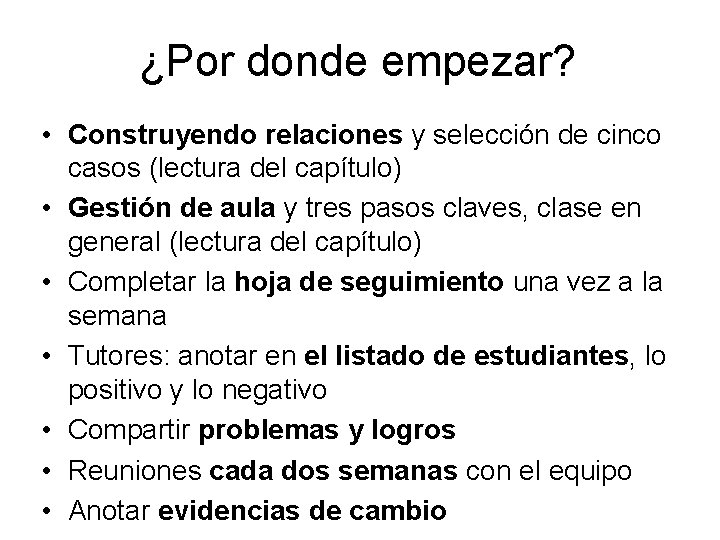 ¿Por donde empezar?

• Construyendo relaciones y selección de cinco casos (lectura del capítulo)
• Gestión de aula y tres pasos claves, clase en general (lectura del capítulo)
• Completar la hoja de seguimiento una vez a la semana
• Tutores: anotar en el listado de estudiantes, lo positivo y lo negativo
• Compartir problemas y logros
• Reuniones cada dos semanas con el equipo
• Anotar evidencias de cambio